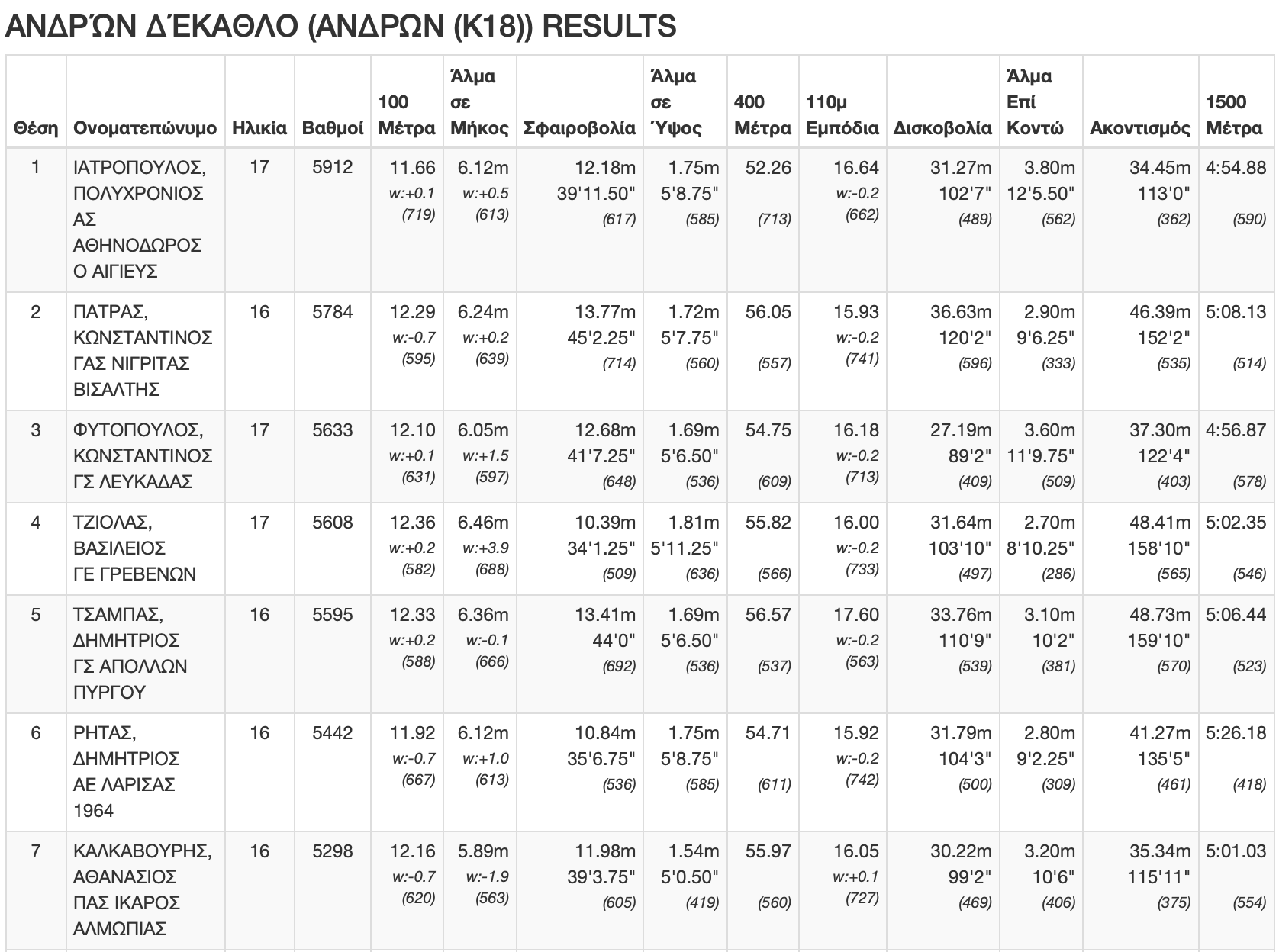 ΑΝΔΡΏΝ ΔΈΚΑΘΛΟ (ΑΝΔΡΩΝ (Κ18)) RESULTS

| Θέση | Ονοματεπώνυμο | Ηλικία | Βαθμοί | 100 Μέτρα | Άλμα σε Μήκος | Σφαιροβολία | Άλμα σε Ύψος | 400 Μέτρα | 110μ Εμπόδια | Δισκοβολία | Άλμα Επί Κοντώ | Ακοντισμός | 1500 Μέτρα |
|---|---|---|---|---|---|---|---|---|---|---|---|---|---|
| 1 | ΙΑΤΡΟΠΟΥΛΟΣ, ΠΟΛΥΧΡΟΝΙΟΣ ΑΣ ΑΘΗΝΟΔΩΡΟΣ Ο ΑΙΓΙΕΥΣ | 17 | 5912 | 11.66 w:+0.1 (719) | 6.12m w:+0.5 (613) | 12.18m 39'11.50" (617) | 1.75m 5'8.75" (585) | 52.26 (713) | 16.64 w:-0.2 (662) | 31.27m 102'7" (489) | 3.80m 12'5.50" (562) | 34.45m 113'0" (362) | 4:54.88 (590) |
| 2 | ΠΑΤΡΑΣ, ΚΩΝΣΤΑΝΤΙΝΟΣ ΓΑΣ ΝΙΓΡΙΤΑΣ ΒΙΣΑΛΤΗΣ | 16 | 5784 | 12.29 w:-0.7 (595) | 6.24m w:+0.2 (639) | 13.77m 45'2.25" (714) | 1.72m 5'7.75" (560) | 56.05 (557) | 15.93 w:-0.2 (741) | 36.63m 120'2" (596) | 2.90m 9'6.25" (333) | 46.39m 152'2" (535) | 5:08.13 (514) |
| 3 | ΦΥΤΟΠΟΥΛΟΣ, ΚΩΝΣΤΑΝΤΙΝΟΣ ΓΣ ΛΕΥΚΑΔΑΣ | 17 | 5633 | 12.10 w:+0.1 (631) | 6.05m w:+1.5 (597) | 12.68m 41'7.25" (648) | 1.69m 5'6.50" (536) | 54.75 (609) | 16.18 w:-0.2 (713) | 27.19m 89'2" (409) | 3.60m 11'9.75" (509) | 37.30m 122'4" (403) | 4:56.87 (578) |
| 4 | ΤΖΙΟΛΑΣ, ΒΑΣΙΛΕΙΟΣ ΓΕ ΓΡΕΒΕΝΩΝ | 17 | 5608 | 12.36 w:+0.2 (582) | 6.46m w:+3.9 (688) | 10.39m 34'1.25" (509) | 1.81m 5'11.25" (636) | 55.82 (566) | 16.00 w:-0.2 (733) | 31.64m 103'10" (497) | 2.70m 8'10.25" (286) | 48.41m 158'10" (565) | 5:02.35 (546) |
| 5 | ΤΣΑΜΠΑΣ, ΔΗΜΗΤΡΙΟΣ ΓΣ ΑΠΟΛΛΩΝ ΠΥΡΓΟΥ | 16 | 5595 | 12.33 w:+0.2 (588) | 6.36m w:-0.1 (666) | 13.41m 44'0" (692) | 1.69m 5'6.50" (536) | 56.57 (537) | 17.60 w:-0.2 (563) | 33.76m 110'9" (539) | 3.10m 10'2" (381) | 48.73m 159'10" (570) | 5:06.44 (523) |
| 6 | ΡΗΤΑΣ, ΔΗΜΗΤΡΙΟΣ ΑΕ ΛΑΡΙΣΑΣ 1964 | 16 | 5442 | 11.92 w:-0.7 (667) | 6.12m w:+1.0 (613) | 10.84m 35'6.75" (536) | 1.75m 5'8.75" (585) | 54.71 (611) | 15.92 w:-0.2 (742) | 31.79m 104'3" (500) | 2.80m 9'2.25" (309) | 41.27m 135'5" (461) | 5:26.18 (418) |
| 7 | ΚΑΛΚΑΒΟΥΡΗΣ, ΑΘΑΝΑΣΙΟΣ ΠΑΣ ΙΚΑΡΟΣ ΑΛΜΩΠΙΑΣ | 16 | 5298 | 12.16 w:-0.7 (620) | 5.89m w:-1.9 (563) | 11.98m 39'3.75" (605) | 1.54m 5'0.50" (419) | 55.97 (560) | 16.05 w:+0.1 (727) | 30.22m 99'2" (469) | 3.20m 10'6" (406) | 35.34m 115'11" (375) | 5:01.03 (554) |